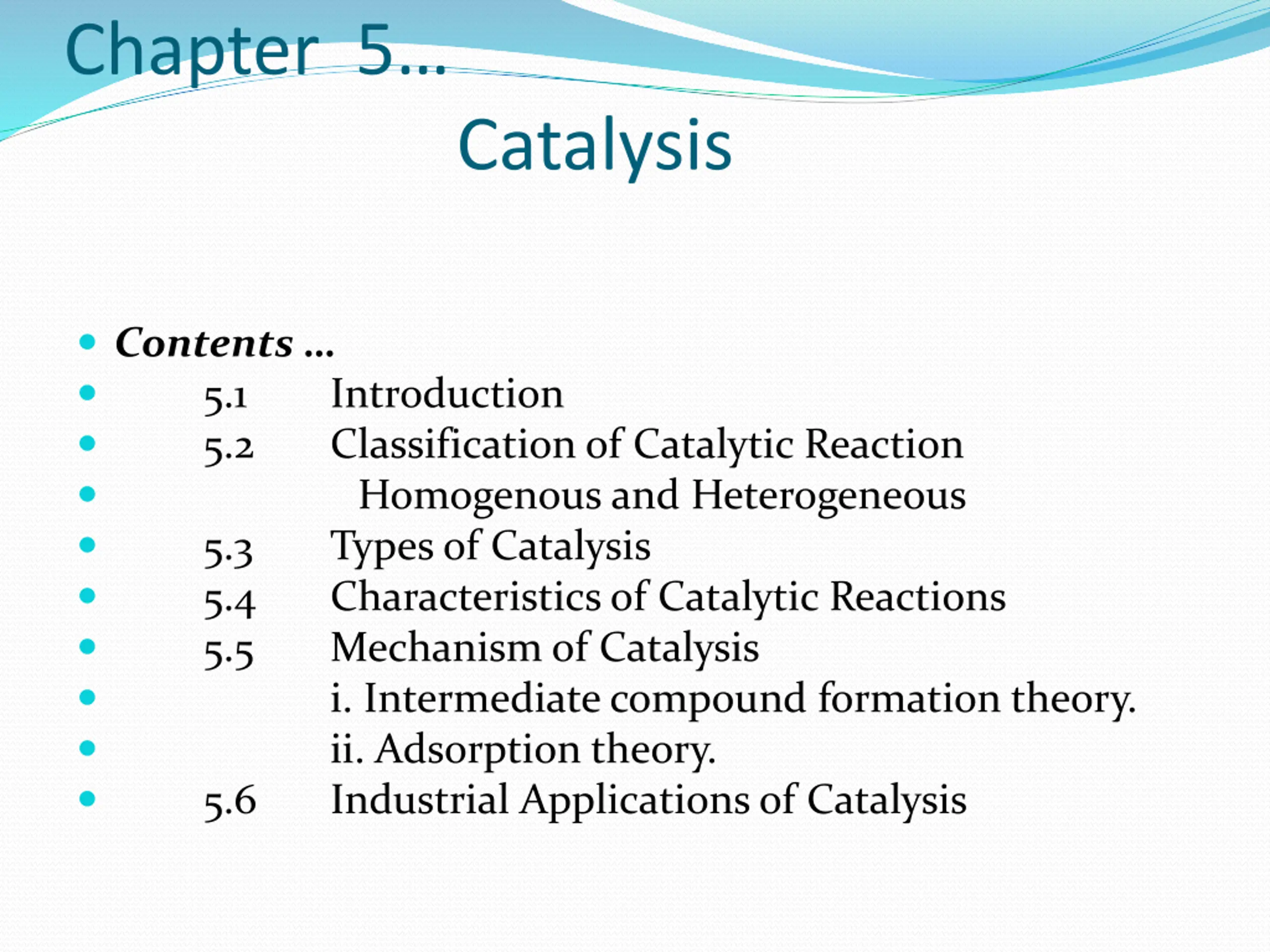 Chapter 5...

Catalysis

- Contents ...
- 5.1 Introduction
- 5.2 Classification of Catalytic Reaction
- Homogenous and Heterogeneous
- 5.3 Types of Catalysis
- 5.4 Characteristics of Catalytic Reactions
- 5.5 Mechanism of Catalysis
- i. Intermediate compound formation theory.
- ii. Adsorption theory.
- 5.6 Industrial Applications of Catalysis